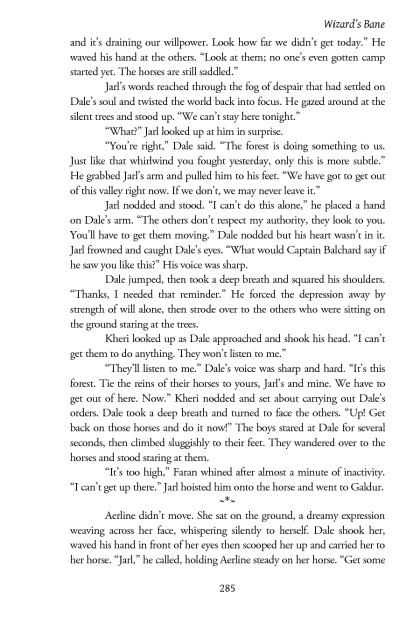 Wizard's Bane

and it's draining our willpower. Look how far we didn't get today." He waved his hand at the others. "Look at them; no one's even gotten camp started yet. The horses are still saddled."

Jarl's words reached through the fog of despair that had settled on Dale's soul and twisted the world back into focus. He gazed around at the silent trees and stood up. "We can't stay here tonight."

"What?" Jarl looked up at him in surprise.

"You're right," Dale said. "The forest is doing something to us. Just like that whirlwind you fought yesterday, only this is more subtle." He grabbed Jarl's arm and pulled him to his feet. "We have got to get out of this valley right now. If we don't, we may never leave it."

Jarl nodded and stood. "I can't do this alone," he placed a hand on Dale's arm. "The others don't respect my authority, they look to you. You'll have to get them moving." Dale nodded but his heart wasn't in it. Jarl frowned and caught Dale's eyes. "What would Captain Balchard say if he saw you like this?" His voice was sharp.

Dale jumped, then took a deep breath and squared his shoulders. "Thanks, I needed that reminder." He forced the depression away by strength of will alone, then strode over to the others who were sitting on the ground staring at the trees.

Kheri looked up as Dale approached and shook his head. "I can't get them to do anything. They won't listen to me."

"They'll listen to me." Dale's voice was sharp and hard. "It's this forest. Tie the reins of their horses to yours, Jarl's and mine. We have to get out of here. Now." Kheri nodded and set about carrying out Dale's orders. Dale took a deep breath and turned to face the others. "Up! Get back on those horses and do it now!" The boys stared at Dale for several seconds, then climbed sluggishly to their feet. They wandered over to the horses and stood staring at them.

"It's too high," Faran whined after almost a minute of inactivity. "I can't get up there." Jarl hoisted him onto the horse and went to Galdur.

~*~

Aerline didn't move. She sat on the ground, a dreamy expression weaving across her face, whispering silently to herself. Dale shook her, waved his hand in front of her eyes then scooped her up and carried her to her horse. "Jarl," he called, holding Aerline steady on her horse. "Get some

285